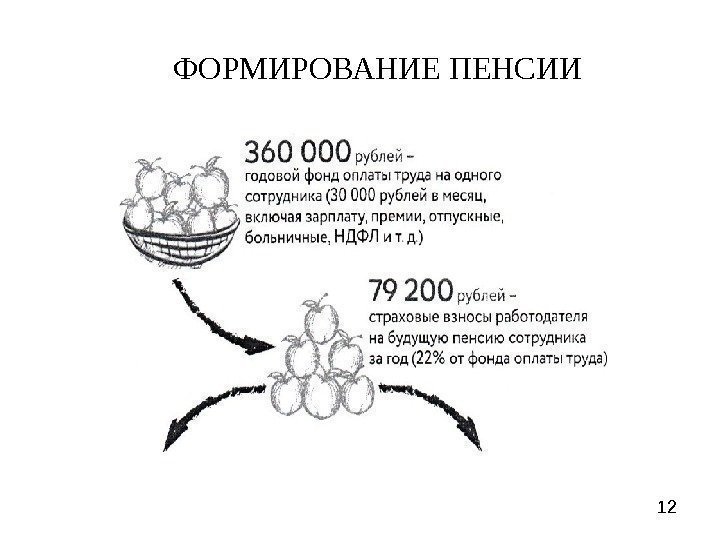 ФОРМИРОВАНИЕ ПЕНСИИ

360 000 рублей – годовой фонд оплаты труда на одного сотрудника (30 000 рублей в месяц, включая зарплату, премии, отпускные, больничные, НДФЛ и т. д.)

79 200 рублей – страховые взносы работодателя на будущую пенсию сотрудника за год (22% от фонда оплаты труда)

12